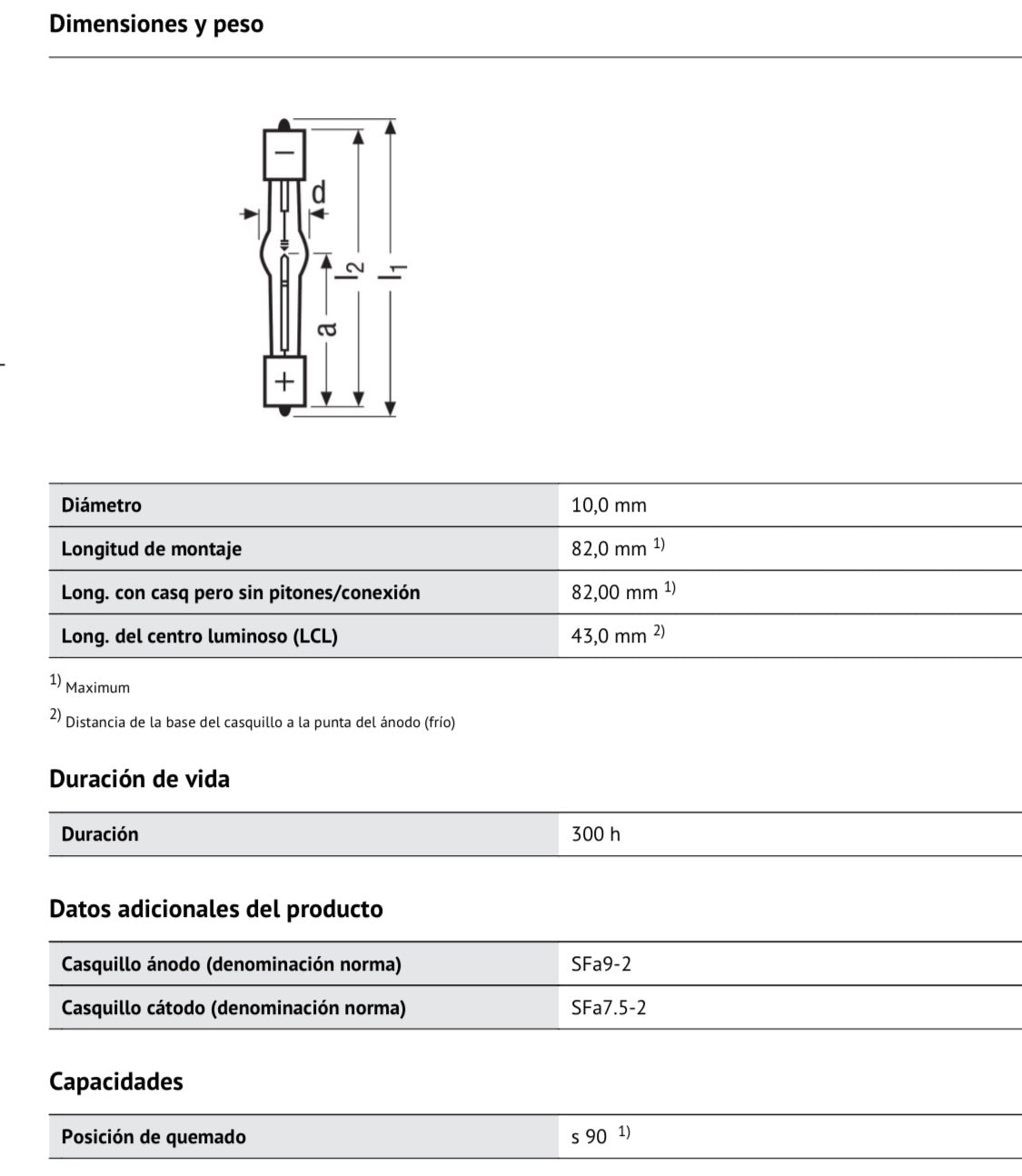 Dimensiones y peso

−
d
$l_2$
$l_1$
a
+

| Diámetro | 10,0 mm |
|---|---|
| Longitud de montaje | 82,0 mm $^{1)}$ |
| Long. con casq pero sin pitones/conexión | 82,00 mm $^{1)}$ |
| Long. del centro luminoso (LCL) | 43,0 mm $^{2)}$ |

$^{1)}$ Maximum

$^{2)}$ Distancia de la base del casquillo a la punta del ánodo (frío)

Duración de vida

| Duración | 300 h |
|---|---|

Datos adicionales del producto

| Casquillo ánodo (denominación norma) | SFa9-2 |
|---|---|
| Casquillo cátodo (denominación norma) | SFa7.5-2 |

Capacidades

| Posición de quemado | s 90 $^{1)}$ |
|---|---|